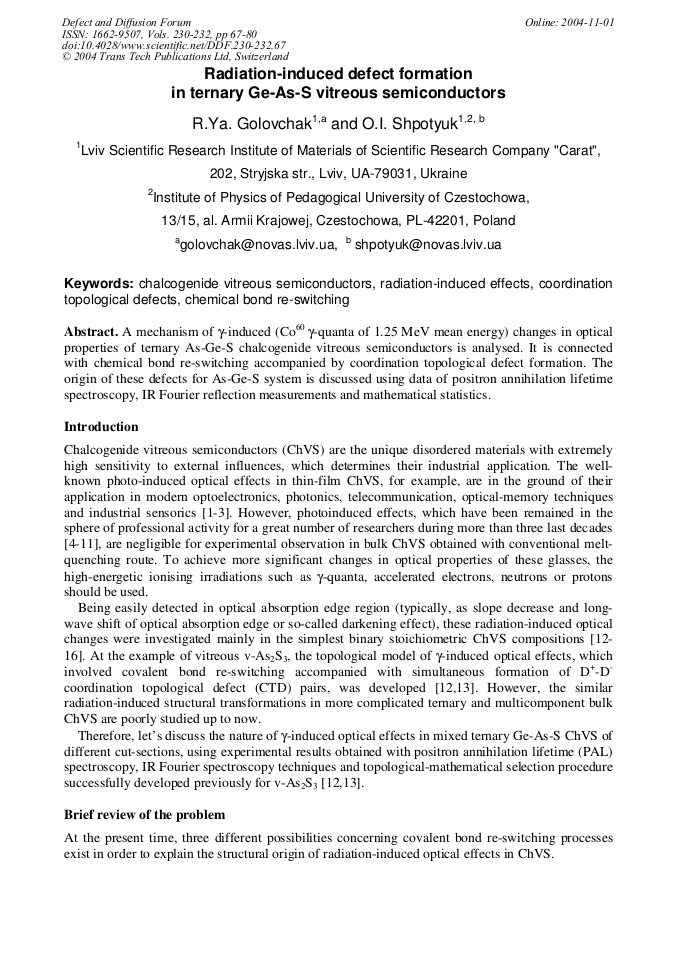 Defect and Diffusion Forum
ISSN: 1662-9507, Vols. 230-232, pp 67-80
doi:10.4028/www.scientific.net/DDF.230-232.67
© 2004 Trans Tech Publications Ltd, Switzerland

Online: 2004-11-01

Radiation-induced defect formation
in ternary Ge-As-S vitreous semiconductors

R.Ya. Golovchak$^{1,a}$ and O.I. Shpotyuk$^{1,2, b}$

$^{1}$Lviv Scientific Research Institute of Materials of Scientific Research Company "Carat", 202, Stryjska str., Lviv, UA-79031, Ukraine

$^{2}$Institute of Physics of Pedagogical University of Czestochowa, 13/15, al. Armii Krajowej, Czestochowa, PL-42201, Poland

$^{a}$golovchak@novas.lviv.ua, $^{b}$ shpotyuk@novas.lviv.ua

Keywords: chalcogenide vitreous semiconductors, radiation-induced effects, coordination topological defects, chemical bond re-switching

Abstract. A mechanism of γ-induced ($Co^{60}$ γ-quanta of 1.25 MeV mean energy) changes in optical properties of ternary As-Ge-S chalcogenide vitreous semiconductors is analysed. It is connected with chemical bond re-switching accompanied by coordination topological defect formation. The origin of these defects for As-Ge-S system is discussed using data of positron annihilation lifetime spectroscopy, IR Fourier reflection measurements and mathematical statistics.

Introduction

Chalcogenide vitreous semiconductors (ChVS) are the unique disordered materials with extremely high sensitivity to external influences, which determines their industrial application. The well-known photo-induced optical effects in thin-film ChVS, for example, are in the ground of their application in modern optoelectronics, photonics, telecommunication, optical-memory techniques and industrial sensorics [1-3]. However, photoinduced effects, which have been remained in the sphere of professional activity for a great number of researchers during more than three last decades [4-11], are negligible for experimental observation in bulk ChVS obtained with conventional melt-quenching route. To achieve more significant changes in optical properties of these glasses, the high-energetic ionising irradiations such as γ-quanta, accelerated electrons, neutrons or protons should be used.

Being easily detected in optical absorption edge region (typically, as slope decrease and long-wave shift of optical absorption edge or so-called darkening effect), these radiation-induced optical changes were investigated mainly in the simplest binary stoichiometric ChVS compositions [12-16]. At the example of vitreous v-$As_2S_3$, the topological model of γ-induced optical effects, which involved covalent bond re-switching accompanied with simultaneous formation of $D^+$-$D^-$ coordination topological defect (CTD) pairs, was developed [12,13]. However, the similar radiation-induced structural transformations in more complicated ternary and multicomponent bulk ChVS are poorly studied up to now.

Therefore, let's discuss the nature of γ-induced optical effects in mixed ternary Ge-As-S ChVS of different cut-sections, using experimental results obtained with positron annihilation lifetime (PAL) spectroscopy, IR Fourier spectroscopy techniques and topological-mathematical selection procedure successfully developed previously for v-$As_2S_3$ [12,13].

Brief review of the problem

At the present time, three different possibilities concerning covalent bond re-switching processes exist in order to explain the structural origin of radiation-induced optical effects in ChVS.